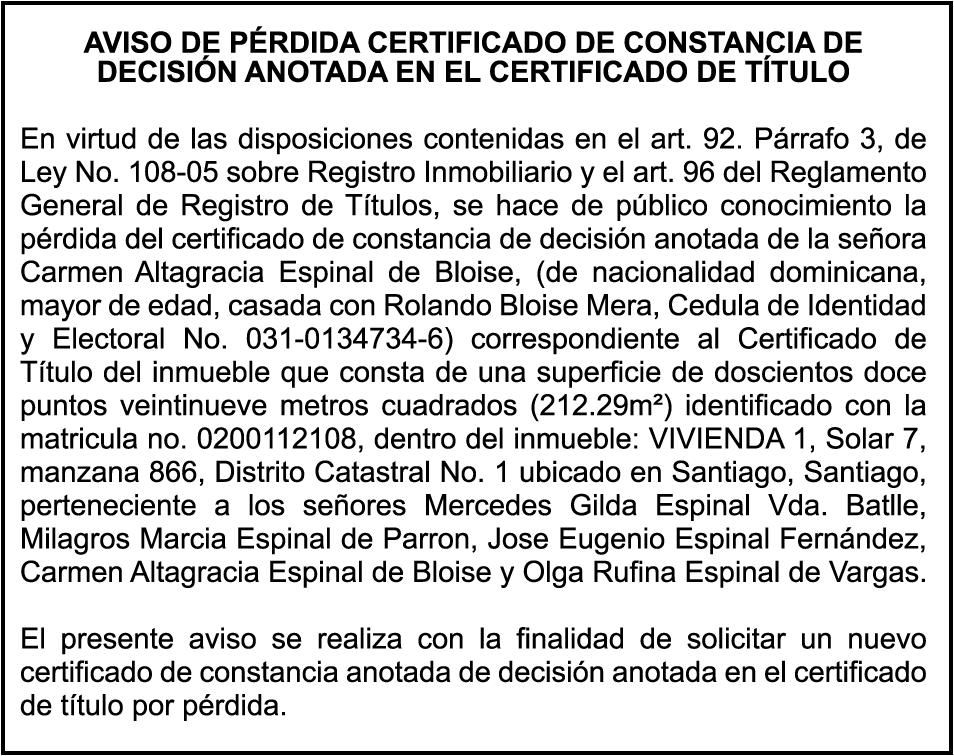 AVISO DE PÉRDIDA CERTIFICADO DE CONSTANCIA DE DECISIÓN ANOTADA EN EL CERTIFICADO DE TÍTULO

En virtud de las disposiciones contenidas en el art. 92. Párrafo 3, de Ley No. 108-05 sobre Registro Inmobiliario y el art. 96 del Reglamento General de Registro de Títulos, se hace de público conocimiento la pérdida del certificado de constancia de decisión anotada de la señora Carmen Altagracia Espinal de Bloise, (de nacionalidad dominicana, mayor de edad, casada con Rolando Bloise Mera, Cedula de Identidad y Electoral No. 031-0134734-6) correspondiente al Certificado de Título del inmueble que consta de una superficie de doscientos doce puntos veintinueve metros cuadrados (212.29m²) identificado con la matricula no. 0200112108, dentro del inmueble: VIVIENDA 1, Solar 7, manzana 866, Distrito Catastral No. 1 ubicado en Santiago, Santiago, perteneciente a los señores Mercedes Gilda Espinal Vda. Batlle, Milagros Marcia Espinal de Parron, Jose Eugenio Espinal Fernández, Carmen Altagracia Espinal de Bloise y Olga Rufina Espinal de Vargas.

El presente aviso se realiza con la finalidad de solicitar un nuevo certificado de constancia anotada de decisión anotada en el certificado de título por pérdida.